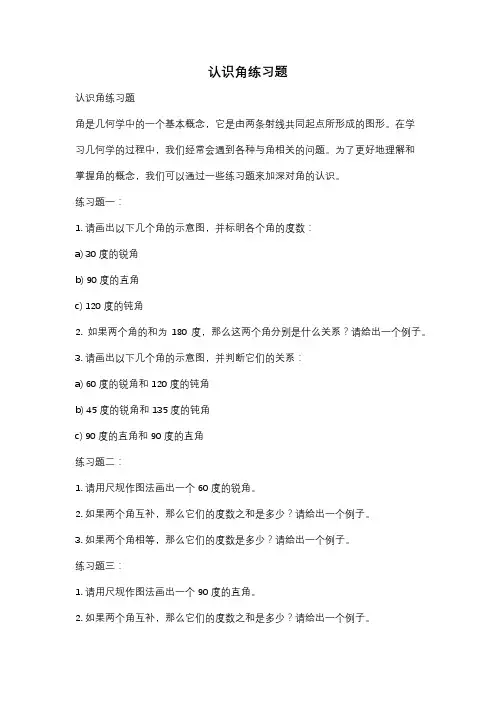 认识角练习题

认识角练习题

角是几何学中的一个基本概念，它是由两条射线共同起点所形成的图形。在学习几何学的过程中，我们经常会遇到各种与角相关的问题。为了更好地理解和掌握角的概念，我们可以通过一些练习题来加深对角的认识。

练习题一：

1. 请画出以下几个角的示意图，并标明各个角的度数：

a) 30 度的锐角

b) 90 度的直角

c) 120 度的钝角

2. 如果两个角的和为 180 度，那么这两个角分别是什么关系？请给出一个例子。

3. 请画出以下几个角的示意图，并判断它们的关系：

a) 60 度的锐角和 120 度的钝角

b) 45 度的锐角和 135 度的钝角

c) 90 度的直角和 90 度的直角

练习题二：

1. 请用尺规作图法画出一个 60 度的锐角。

2. 如果两个角互补，那么它们的度数之和是多少？请给出一个例子。

3. 如果两个角相等，那么它们的度数是多少？请给出一个例子。

练习题三：

1. 请用尺规作图法画出一个 90 度的直角。

2. 如果两个角互补，那么它们的度数之和是多少？请给出一个例子。